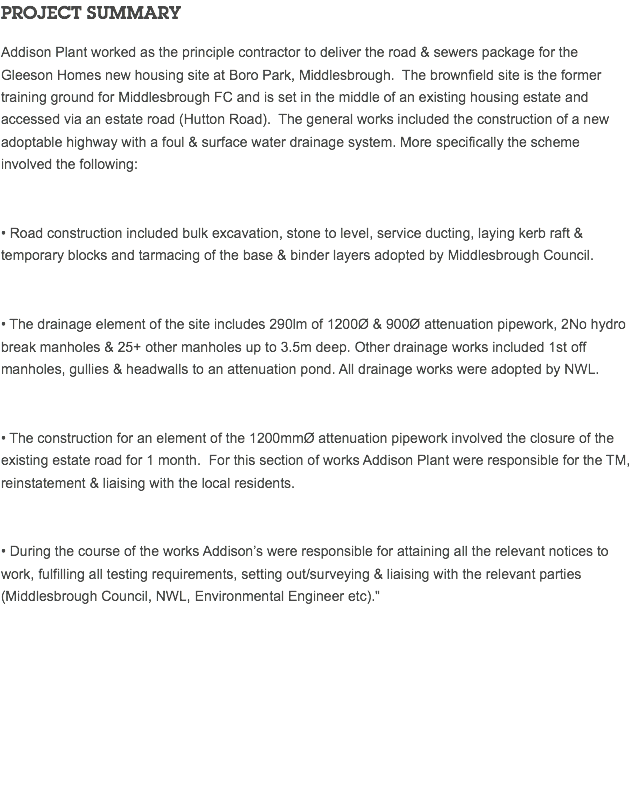 PROJECT SUMMARY

Addison Plant worked as the principle contractor to deliver the road & sewers package for the Gleeson Homes new housing site at Boro Park, Middlesbrough. The brownfield site is the former training ground for Middlesbrough FC and is set in the middle of an existing housing estate and accessed via an estate road (Hutton Road). The general works included the construction of a new adoptable highway with a foul & surface water drainage system. More specifically the scheme involved the following:

• Road construction included bulk excavation, stone to level, service ducting, laying kerb raft & temporary blocks and tarmacing of the base & binder layers adopted by Middlesbrough Council.

• The drainage element of the site includes 290lm of 1200Ø & 900Ø attenuation pipework, 2No hydro break manholes & 25+ other manholes up to 3.5m deep. Other drainage works included 1st off manholes, gullies & headwalls to an attenuation pond. All drainage works were adopted by NWL.

• The construction for an element of the 1200mmØ attenuation pipework involved the closure of the existing estate road for 1 month. For this section of works Addison Plant were responsible for the TM, reinstatement & liaising with the local residents.

• During the course of the works Addison's were responsible for attaining all the relevant notices to work, fulfilling all testing requirements, setting out/surveying & liaising with the relevant parties (Middlesbrough Council, NWL, Environmental Engineer etc)."